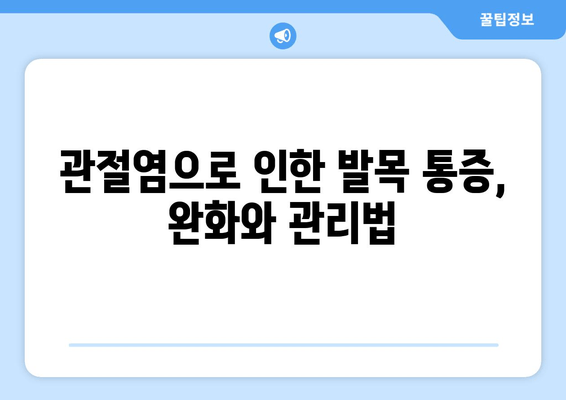 꿀팁정보

관절염으로 인한 발목 통증, 완화와 관리법